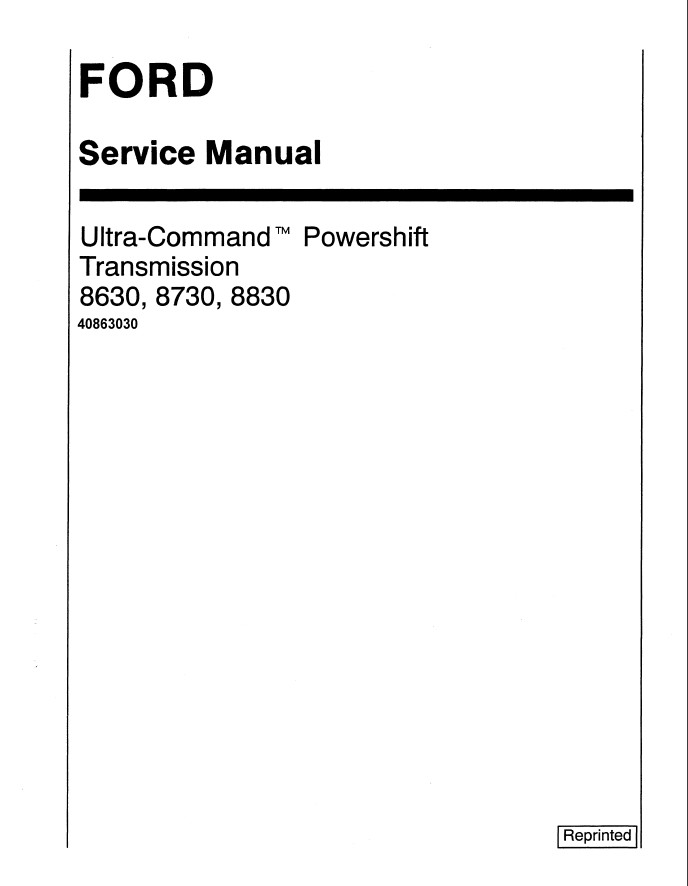 FORD

Service Manual

Ultra-Command™ Powershift Transmission
8630, 8730, 8830
40863030

Reprinted